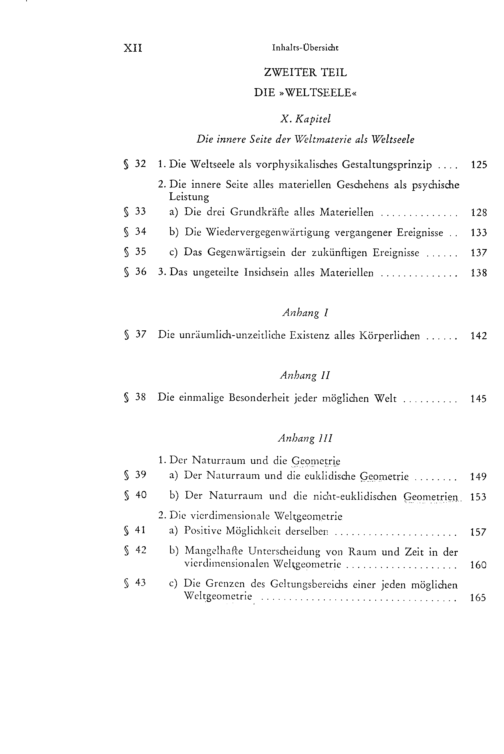 XII Inhalts-Übersicht

ZWEITER TEIL

DIE »WELTSEELE«

X. Kapitel

Die innere Seite der Weltmaterie als Weltseele

§ 32 1. Die Weltseele als vorphysikalisches Gestaltungsprinzip 125

2. Die innere Seite alles materiellen Geschehens als psychische Leistung

§ 33 a) Die drei Grundkräfte alles Materiellen 128

§ 34 b) Die Wiedervergegenwärtigung vergangener Ereignisse 133

§ 35 c) Das Gegenwärtigsein der zukünftigen Ereignisse 137

§ 36 3. Das ungeteilte Insichsein alles Materiellen 138

Anhang I

§ 37 Die unräumlich-unzeitliche Existenz alles Körperlichen 142

Anhang II

§ 38 Die einmalige Besonderheit jeder möglichen Welt 145

Anhang III

1. Der Naturraum und die Geometrie

§ 39 a) Der Naturraum und die euklidische Geometrie 149

§ 40 b) Der Naturraum und die nicht-euklidischen Geometrien 153

2. Die vierdimensionale Weltgeometrie

§ 41 a) Positive Möglichkeit derselben 157

§ 42 b) Mangelhafte Unterscheidung von Raum und Zeit in der vierdimensionalen Weltgeometrie 160

§ 43 c) Die Grenzen des Geltungsbereichs einer jeden möglichen Weltgeometrie 165